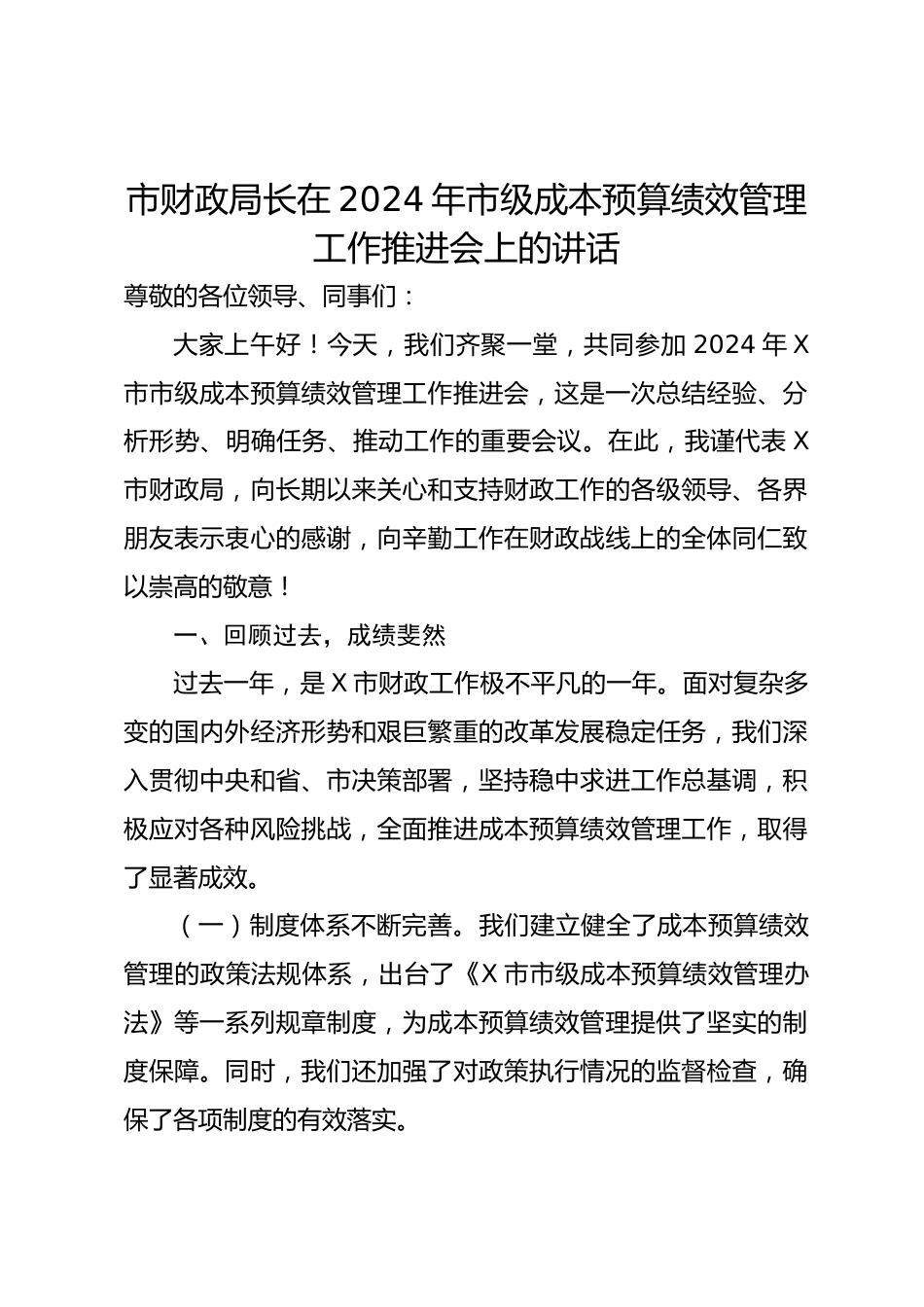 市财政局长在 2024 年市级成本预算绩效管理工作推进会上的讲话

尊敬的各位领导、同事们：

大家上午好！今天，我们齐聚一堂，共同参加 2024 年 X 市市级成本预算绩效管理工作推进会，这是一次总结经验、分析形势、明确任务、推动工作的重要会议。在此，我谨代表 X 市财政局，向长期以来关心和支持财政工作的各级领导、各界朋友表示衷心的感谢，向辛勤工作在财政战线上的全体同仁致以崇高的敬意！

一、回顾过去，成绩斐然

过去一年，是 X 市财政工作极不平凡的一年。面对复杂多变的国内外经济形势和艰巨繁重的改革发展稳定任务，我们深入贯彻中央和省、市决策部署，坚持稳中求进工作总基调，积极应对各种风险挑战，全面推进成本预算绩效管理工作，取得了显著成效。

（一）制度体系不断完善。我们建立健全了成本预算绩效管理的政策法规体系，出台了《X 市市级成本预算绩效管理办法》等一系列规章制度，为成本预算绩效管理提供了坚实的制度保障。同时，我们还加强了对政策执行情况的监督检查，确保了各项制度的有效落实。